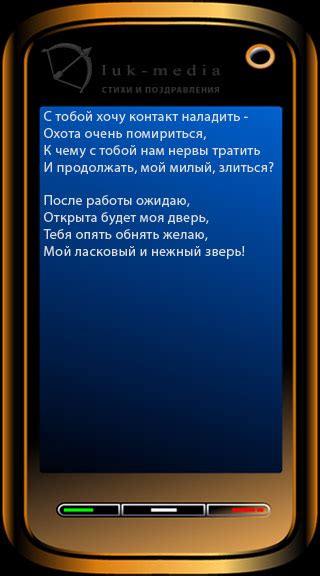 luk-media
СТИХИ И ПОЗДРАВЛЕНИЯ

С тобой хочу контакт наладить -
Охота очень помириться,
К чему с тобой нам нервы тратить
И продолжать, мой милый, злиться?

После работы ожидаю,
Открыта будет моя дверь,
Тебя опять обнять желаю,
Мой ласковый и нежный зверь!